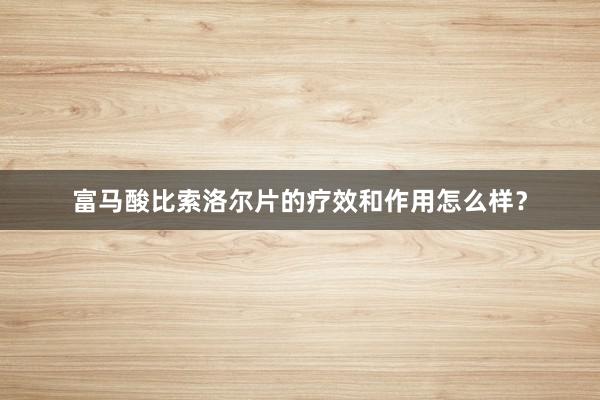 富马酸比索洛尔片的疗效和作用怎么样？